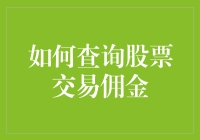 如何查询股票交易佣金